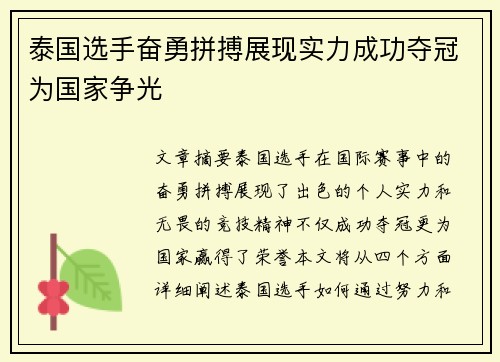 泰国选手奋勇拼搏展现实力成功夺冠为国家争光

文章摘要泰国选手在国际赛事中的奋勇拼搏展现了出色的个人实力和无畏的竞技精神不仅成功夺冠更为国家赢得了荣誉本文将从四个方面详细阐述泰国选手如何通过努力和